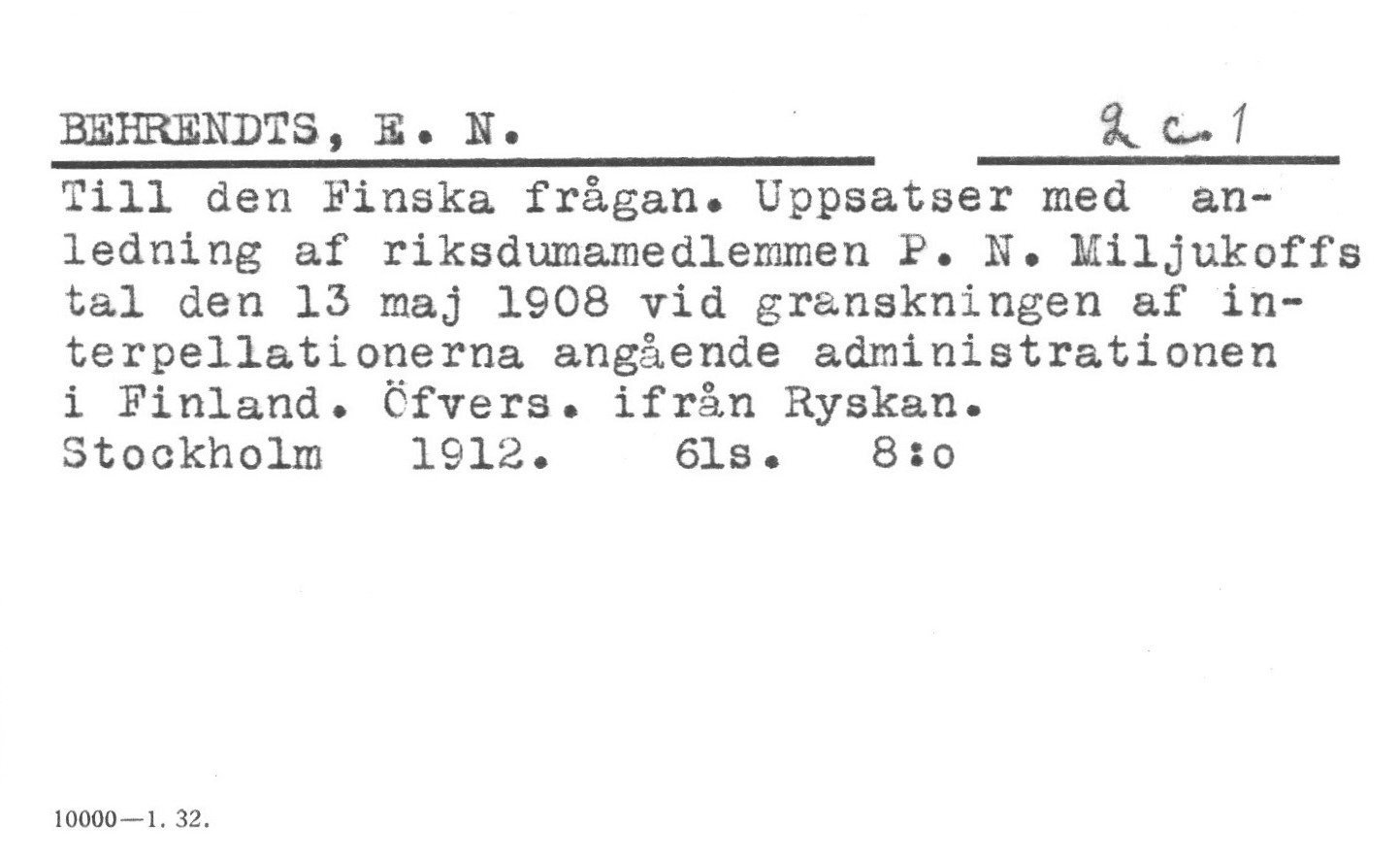 BEHRENDTS, E. N.

2 c. 1

Till den Finska frågan. Uppsatser med anledning af riksdumamedlemmen P. N. Miljukoffs tal den 13 maj 1908 vid granskningen af interpellationerna angående administrationen i Finland. Öfvers. ifrån Ryskan.
Stockholm 1912. 61s. 8:o

10000—1. 32.